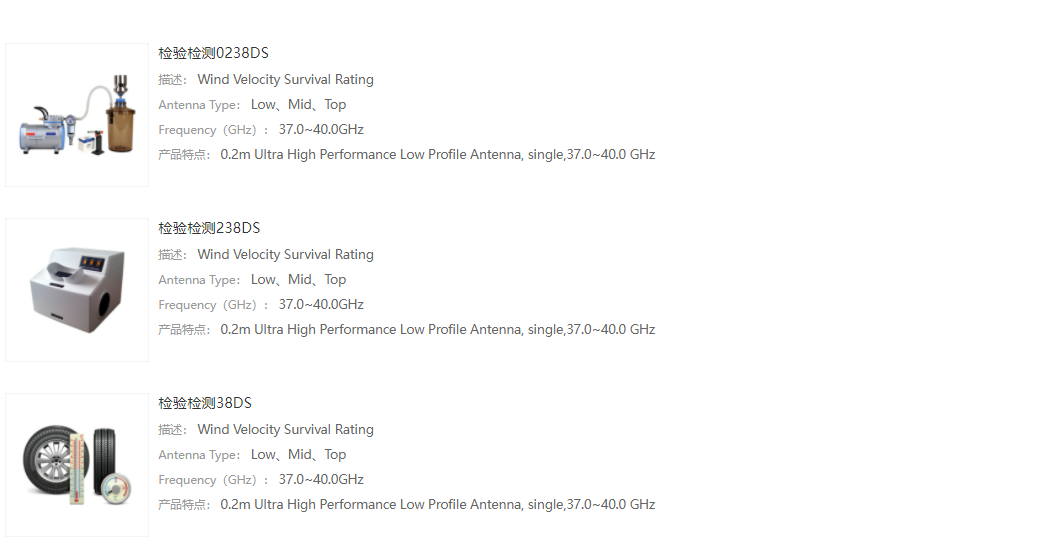 检验检测0238DS
描述： Wind Velocity Survival Rating
Antenna Type： Low、Mid、Top
Frequency（GHz）： 37.0~40.0GHz
产品特点： 0.2m Ultra High Performance Low Profile Antenna, single,37.0~40.0 GHz

检验检测238DS
描述： Wind Velocity Survival Rating
Antenna Type： Low、Mid、Top
Frequency（GHz）： 37.0~40.0GHz
产品特点： 0.2m Ultra High Performance Low Profile Antenna, single,37.0~40.0 GHz

检验检测38DS
描述： Wind Velocity Survival Rating
Antenna Type： Low、Mid、Top
Frequency（GHz）： 37.0~40.0GHz
产品特点： 0.2m Ultra High Performance Low Profile Antenna, single,37.0~40.0 GHz